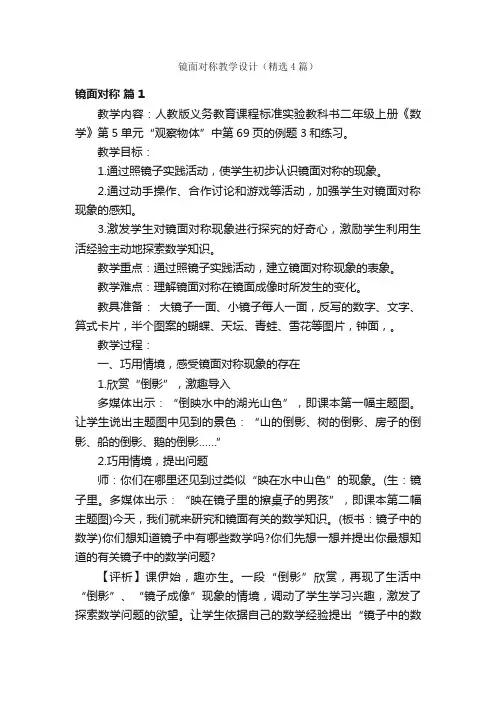 镜面对称教学设计（精选4篇）

镜面对称 篇1

教学内容：人教版义务教育课程标准实验教科书二年级上册《数学》第5单元“观察物体”中第69页的例题3和练习。

教学目标：

1.通过照镜子实践活动，使学生初步认识镜面对称的现象。

2.通过动手操作、合作讨论和游戏等活动，加强学生对镜面对称现象的感知。

3.激发学生对镜面对称现象进行探究的好奇心，激励学生利用生活经验主动地探索数学知识。

教学重点：通过照镜子实践活动，建立镜面对称现象的表象。

教学难点：理解镜面对称在镜面成像时所发生的变化。

教具准备： 大镜子一面、小镜子每人一面，反写的数字、文字、算式卡片，半个图案的蝴蝶、天坛、青蛙、雪花等图片，钟面，。

教学过程：

一、巧用情境，感受镜面对称现象的存在

1.欣赏“倒影”，激趣导入

多媒体出示：“倒映水中的湖光山色”，即课本第一幅主题图。让学生说出主题图中见到的景色：“山的倒影、树的倒影、房子的倒影、船的倒影、鹅的倒影……”

2.巧用情境，提出问题

师：你们在哪里还见到过类似“映在水中山色”的现象。(生：镜子里。多媒体出示：“映在镜子里的擦桌子的男孩”，即课本第二幅主题图)今天，我们就来研究和镜面有关的数学知识。(板书：镜子中的数学)你们想知道镜子中有哪些数学吗?你们先想一想并提出你最想知道的有关镜子中的数学问题?

【评析】课伊始，趣亦生。一段“倒影”欣赏，再现了生活中“倒影”、“镜子成像”现象的情境，调动了学生学习兴趣，激发了探索数学问题的欲望。让学生依据自己的数学经验提出“镜子中的数